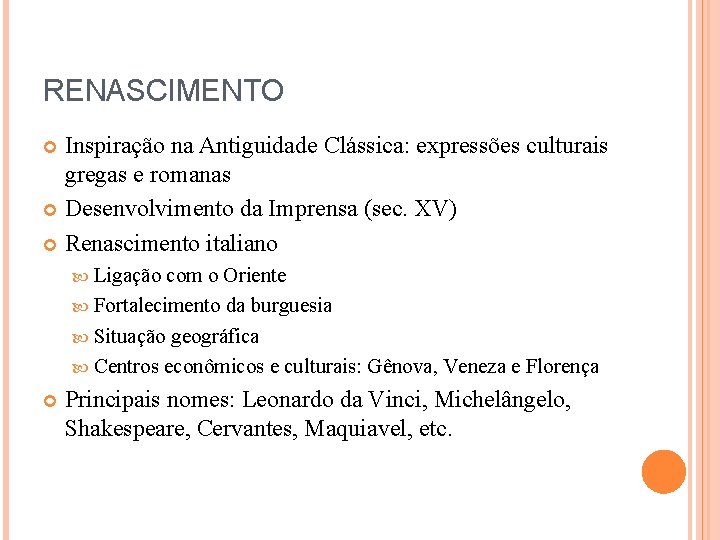 RENASCIMENTO

Inspiração na Antiguidade Clássica: expressões culturais gregas e romanas

Desenvolvimento da Imprensa (sec. XV)

Renascimento italiano

Ligação com o Oriente

Fortalecimento da burguesia

Situação geográfica

Centros econômicos e culturais: Gênova, Veneza e Florença

Principais nomes: Leonardo da Vinci, Michelângelo, Shakespeare, Cervantes, Maquiavel, etc.